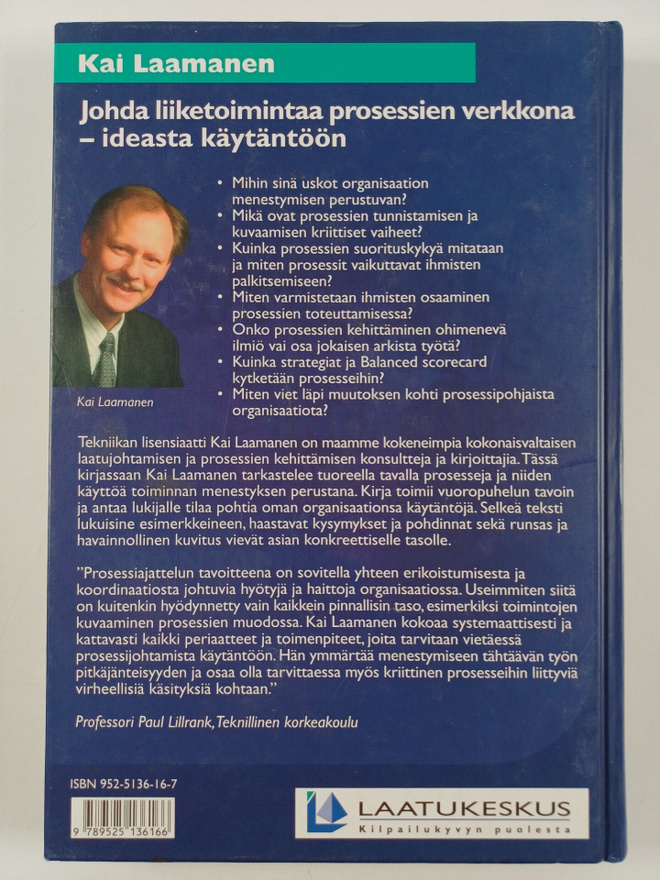 Kai Laamanen

Johda liiketoimintaa prosessien verkkona – ideasta käytäntöön

• Mihin sinä uskot organisaation menestymisen perustuvan?
• Mikä ovat prosessien tunnistamisen ja kuvaamisen kriittiset vaiheet?
• Kuinka prosessien suorituskykyä mitataan ja miten prosessit vaikuttavat ihmisten palkitsemiseen?
• Miten varmistetaan ihmisten osaaminen prosessien toteuttamisessa?
• Onko prosessien kehittäminen ohimenevä ilmiö vai osa jokaisen arkista työtä?
• Kuinka strategiat ja Balanced scorecard kytketään prosesseihin?
• Miten viet läpi muutoksen kohti prosessipohjaista organisaatiota?

Kai Laamanen

Tekniikan lisensiaatti Kai Laamanen on maamme kokeneimpia kokonaisvaltaisen laatujohtamisen ja prosessien kehittämisen konsultteja ja kirjoittajia. Tässä kirjassaan Kai Laamanen tarkastelee tuoreella tavalla prosesseja ja niiden käyttöä toiminnan menestyksen perustana. Kirja toimii vuoropuhelun tavoin ja antaa lukijalle tilaa pohtia oman organisaationsa käytäntöjä. Selkeä teksti lukuisine esimerkkeineen, haastavat kysymykset ja pohdinnat sekä runsas ja havainnollinen kuvitus vievät asian konkreettiselle tasolle.

"Prosessiajattelun tavoitteena on sovitella yhteen erikoistumisesta ja koordinaatiosta johtuvia hyötyjä ja haittoja organisaatiossa. Useimmiten siitä on kuitenkin hyödynnetty vain kaikkein pinnallisin taso, esimerkiksi toimintojen kuvaaminen prosessien muodossa. Kai Laamanen kokoaa systemaattisesti ja kattavasti kaikki periaatteet ja toimenpiteet, joita tarvitaan vietäessä prosessijohtamista käytäntöön. Hän ymmärtää menestymiseen tähtäävän työn pitkäjänteisyyden ja osaa olla tarvittaessa myös kriittinen prosesseihin liittyviä virheellisiä käsityksiä kohtaan."

Professori Paul Lillrank, Teknillinen korkeakoulu

ISBN 952-5136-16-7

9 789525 136166

LAATUKESKUS
Kilpailukyvyn puolesta